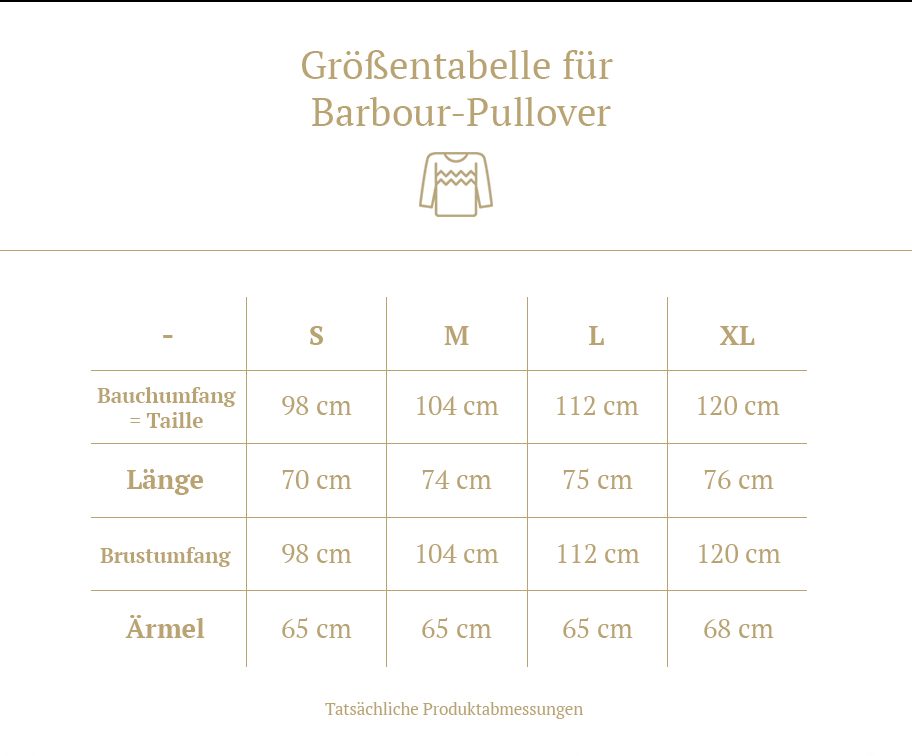 Größentabelle für Barbour-Pullover

| - | S | M | L | XL |
|---|---|---|---|---|
| Bauchumfang = Taille | 98 cm | 104 cm | 112 cm | 120 cm |
| Länge | 70 cm | 74 cm | 75 cm | 76 cm |
| Brustumfang | 98 cm | 104 cm | 112 cm | 120 cm |
| Ärmel | 65 cm | 65 cm | 65 cm | 68 cm |

Tatsächliche Produktabmessungen